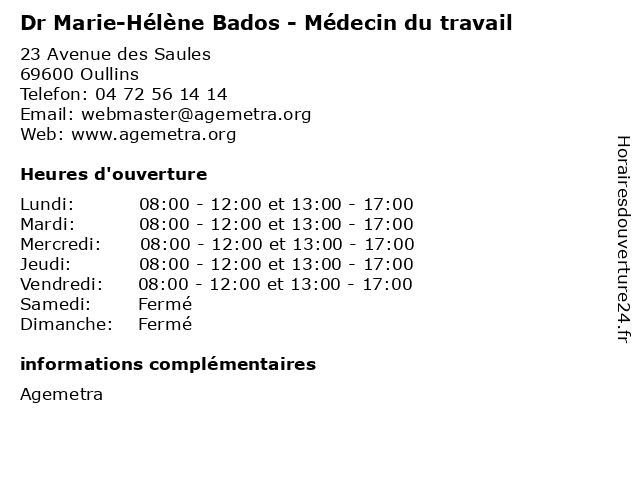 Dr Marie-Hélène Bados - Médecin du travail

23 Avenue des Saules
69600 Oullins
Telefon: 04 72 56 14 14
Email: webmaster@agemetra.org
Web: www.agemetra.org

Heures d'ouverture

| | |
|---|---|
| Lundi: | 08:00 - 12:00 et 13:00 - 17:00 |
| Mardi: | 08:00 - 12:00 et 13:00 - 17:00 |
| Mercredi: | 08:00 - 12:00 et 13:00 - 17:00 |
| Jeudi: | 08:00 - 12:00 et 13:00 - 17:00 |
| Vendredi: | 08:00 - 12:00 et 13:00 - 17:00 |
| Samedi: | Fermé |
| Dimanche: | Fermé |

informations complémentaires

Agemetra

Horairesdouverture24.fr